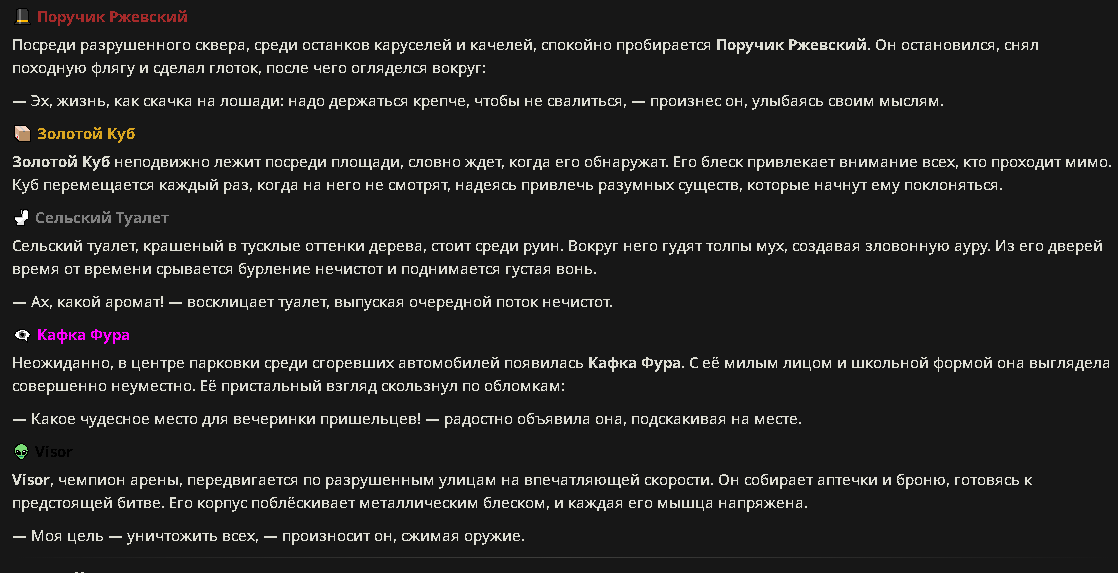 Поручик Ржевский

Посреди разрушенного сквера, среди останков каруселей и качелей, спокойно пробирается Поручик Ржевский. Он остановился, снял походную флягу и сделал глоток, после чего огляделся вокруг:

— Эх, жизнь, как скачка на лошади: надо держаться крепче, чтобы не свалиться, — произнес он, улыбаясь своим мыслям.

Золотой Куб

Золотой Куб неподвижно лежит посреди площади, словно ждет, когда его обнаружат. Его блеск привлекает внимание всех, кто проходит мимо. Куб перемещается каждый раз, когда на него не смотрят, надеясь привлечь разумных существ, которые начнут ему поклоняться.

Сельский Туалет

Сельский туалет, крашеный в тусклые оттенки дерева, стоит среди руин. Вокруг него гудят толпы мух, создавая зловонную ауру. Из его дверей время от времени срывается бурление нечистот и поднимается густая вонь.

— Ах, какой аромат! — восклицает туалет, выпуская очередной поток нечистот.

Кафка Фура

Неожиданно, в центре парковки среди сгоревших автомобилей появилась Кафка Фура. С её милым лицом и школьной формой она выглядела совершенно неуместно. Её пристальный взгляд скользнул по обломкам:

— Какое чудесное место для вечеринки пришельцев! — радостно объявила она, подскакивая на месте.

Visor

Visor, чемпион арены, передвигается по разрушенным улицам на впечатляющей скорости. Он собирает аптечки и броню, готовясь к предстоящей битве. Его корпус поблёскивает металлическим блеском, и каждая его мышца напряжена.

— Моя цель — уничтожить всех, — произносит он, сжимая оружие.